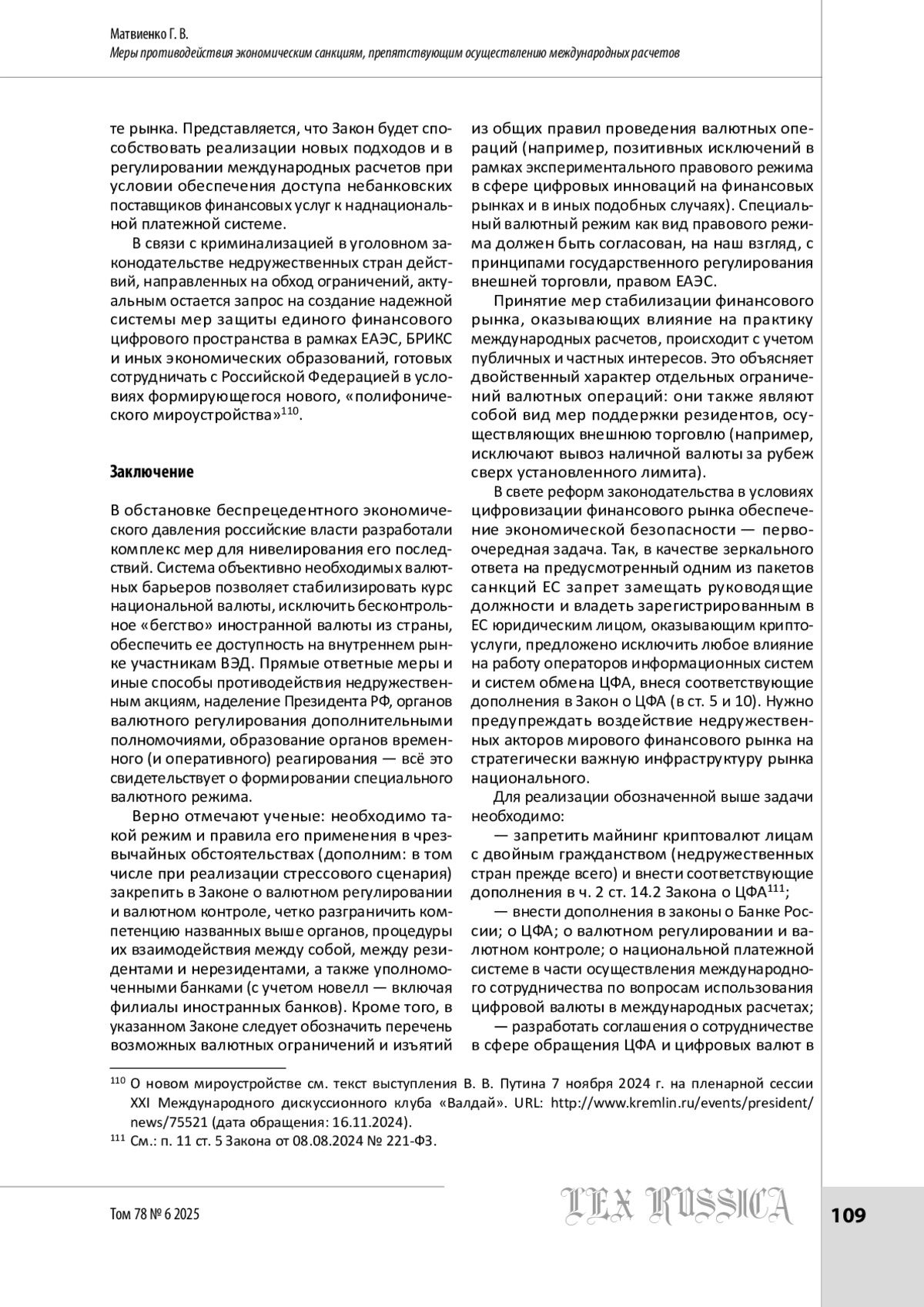 Матвиенко Г. В.
Меры противодействия экономическим санкциям, препятствующим осуществлению международных расчетов

те рынка. Представляется, что Закон будет способствовать реализации новых подходов и в регулировании международных расчетов при условии обеспечения доступа небанковских поставщиков финансовых услуг к наднациональной платежной системе.

В связи с криминализацией в уголовном законодательстве недружественных стран действий, направленных на обход ограничений, актуальным остается запрос на создание надежной системы мер защиты единого финансового цифрового пространства в рамках ЕАЭС, БРИКС и иных экономических образований, готовых сотрудничать с Российской Федерацией в условиях формирующегося нового, «полифонического мироустройства»$^{110}$.

Заключение

В обстановке беспрецедентного экономического давления российские власти разработали комплекс мер для нивелирования его последствий. Система объективно необходимых валютных барьеров позволяет стабилизировать курс национальной валюты, исключить бесконтрольное «бегство» иностранной валюты из страны, обеспечить ее доступность на внутреннем рынке участникам ВЭД. Прямые ответные меры и иные способы противодействия недружественным акциям, наделение Президента РФ, органов валютного регулирования дополнительными полномочиями, образование органов временного (и оперативного) реагирования — всё это свидетельствует о формировании специального валютного режима.

Верно отмечают ученые: необходимо такой режим и правила его применения в чрезвычайных обстоятельствах (дополним: в том числе при реализации стрессового сценария) закрепить в Законе о валютном регулировании и валютном контроле, четко разграничить компетенцию названных выше органов, процедуры их взаимодействия между собой, между резидентами и нерезидентами, а также уполномоченными банками (с учетом новелл — включая филиалы иностранных банков). Кроме того, в указанном Законе следует обозначить перечень возможных валютных ограничений и изъятий из общих правил проведения валютных операций (например, позитивных исключений в рамках экспериментального правового режима в сфере цифровых инноваций на финансовых рынках и в иных подобных случаях). Специальный валютный режим как вид правового режима должен быть согласован, на наш взгляд, с принципами государственного регулирования внешней торговли, правом ЕАЭС.

Принятие мер стабилизации финансового рынка, оказывающих влияние на практику международных расчетов, происходит с учетом публичных и частных интересов. Это объясняет двойственный характер отдельных ограничений валютных операций: они также являют собой вид мер поддержки резидентов, осуществляющих внешнюю торговлю (например, исключают вывоз наличной валюты за рубеж сверх установленного лимита).

В свете реформ законодательства в условиях цифровизации финансового рынка обеспечение экономической безопасности — первоочередная задача. Так, в качестве зеркального ответа на предусмотренный одним из пакетов санкций ЕС запрет замещать руководящие должности и владеть зарегистрированным в ЕС юридическим лицом, оказывающим криптоуслуги, предложено исключить любое влияние на работу операторов информационных систем и систем обмена ЦФА, внеся соответствующие дополнения в Закон о ЦФА (в ст. 5 и 10). Нужно предупреждать воздействие недружественных акторов мирового финансового рынка на стратегически важную инфраструктуру рынка национального.

Для реализации обозначенной выше задачи необходимо:

— запретить майнинг криптовалют лицам с двойным гражданством (недружественных стран прежде всего) и внести соответствующие дополнения в ч. 2 ст. 14.2 Закона о ЦФА$^{111}$;

— внести дополнения в законы о Банке России; о ЦФА; о валютном регулировании и валютном контроле; о национальной платежной системе в части осуществления международного сотрудничества по вопросам использования цифровой валюты в международных расчетах;

— разработать соглашения о сотрудничестве в сфере обращения ЦФА и цифровых валют в

$^{110}$ О новом мироустройстве см. текст выступления В. В. Путина 7 ноября 2024 г. на пленарной сессии XXI Международного дискуссионного клуба «Валдай». URL: http://www.kremlin.ru/events/president/news/75521 (дата обращения: 16.11.2024).
$^{111}$ См.: п. 11 ст. 5 Закона от 08.08.2024 № 221-ФЗ.

Том 78 № 6 2025
LEX RUSSICA
109